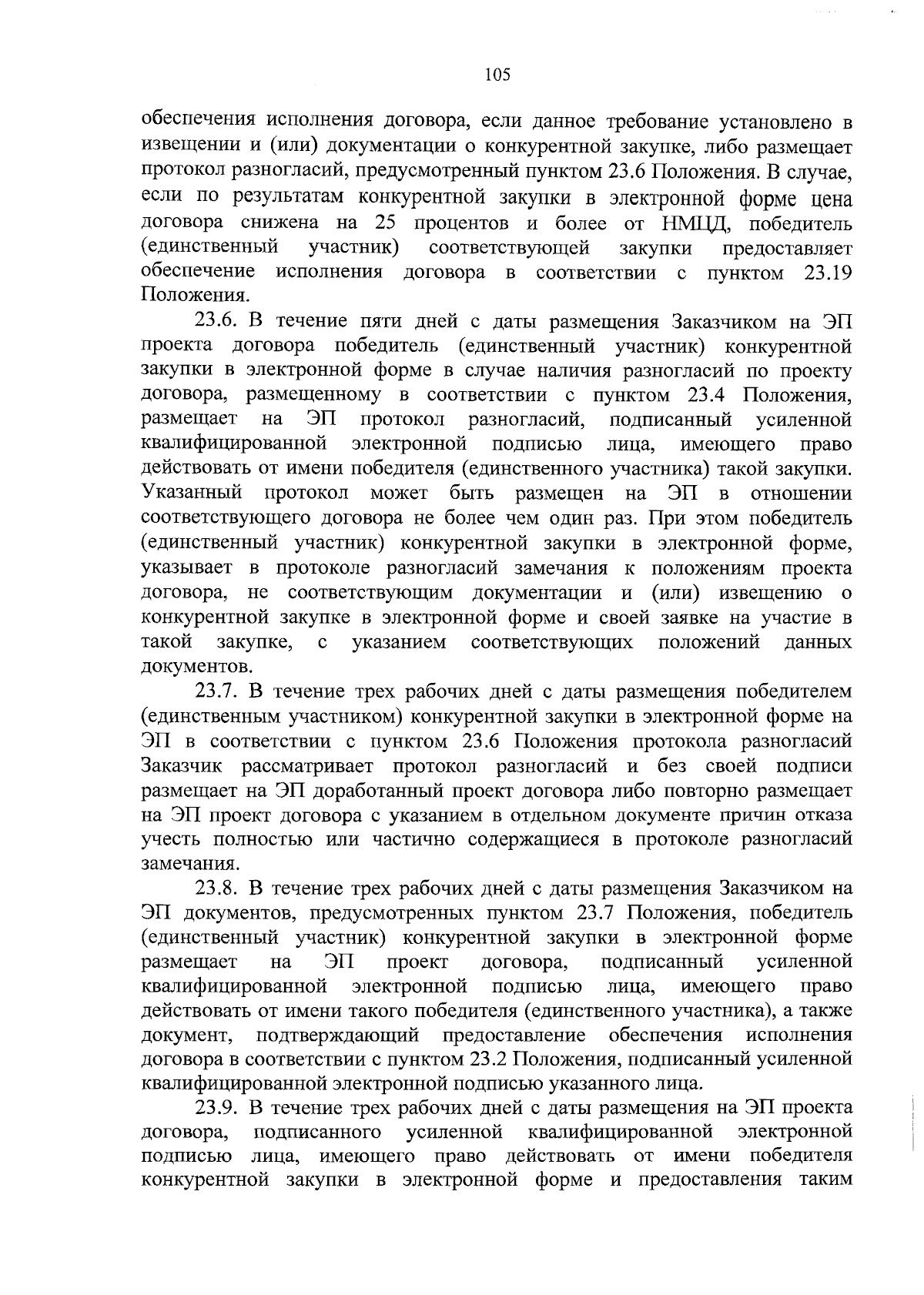 105

обеспечения исполнения договора, если данное требование установлено в извещении и (или) документации о конкурентной закупке, либо размещает протокол разногласий, предусмотренный пунктом 23.6 Положения. В случае, если по результатам конкурентной закупки в электронной форме цена договора снижена на 25 процентов и более от НМЦД, победитель (единственный участник) соответствующей закупки предоставляет обеспечение исполнения договора в соответствии с пунктом 23.19 Положения.

23.6. В течение пяти дней с даты размещения Заказчиком на ЭП проекта договора победитель (единственный участник) конкурентной закупки в электронной форме в случае наличия разногласий по проекту договора, размещенному в соответствии с пунктом 23.4 Положения, размещает на ЭП протокол разногласий, подписанный усиленной квалифицированной электронной подписью лица, имеющего право действовать от имени победителя (единственного участника) такой закупки. Указанный протокол может быть размещен на ЭП в отношении соответствующего договора не более чем один раз. При этом победитель (единственный участник) конкурентной закупки в электронной форме, указывает в протоколе разногласий замечания к положениям проекта договора, не соответствующим документации и (или) извещению о конкурентной закупке в электронной форме и своей заявке на участие в такой закупке, с указанием соответствующих положений данных документов.

23.7. В течение трех рабочих дней с даты размещения победителем (единственным участником) конкурентной закупки в электронной форме на ЭП в соответствии с пунктом 23.6 Положения протокола разногласий Заказчик рассматривает протокол разногласий и без своей подписи размещает на ЭП доработанный проект договора либо повторно размещает на ЭП проект договора с указанием в отдельном документе причин отказа учесть полностью или частично содержащиеся в протоколе разногласий замечания.

23.8. В течение трех рабочих дней с даты размещения Заказчиком на ЭП документов, предусмотренных пунктом 23.7 Положения, победитель (единственный участник) конкурентной закупки в электронной форме размещает на ЭП проект договора, подписанный усиленной квалифицированной электронной подписью лица, имеющего право действовать от имени такого победителя (единственного участника), а также документ, подтверждающий предоставление обеспечения исполнения договора в соответствии с пунктом 23.2 Положения, подписанный усиленной квалифицированной электронной подписью указанного лица.

23.9. В течение трех рабочих дней с даты размещения на ЭП проекта договора, подписанного усиленной квалифицированной электронной подписью лица, имеющего право действовать от имени победителя конкурентной закупки в электронной форме и предоставления таким